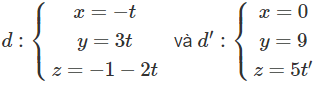 $d: \begin{cases} x = -t \\ y = 3t \\ z = -1 - 2t \end{cases}$ và $d': \begin{cases} x = 0 \\ y = 9 \\ z = 5t' \end{cases}$